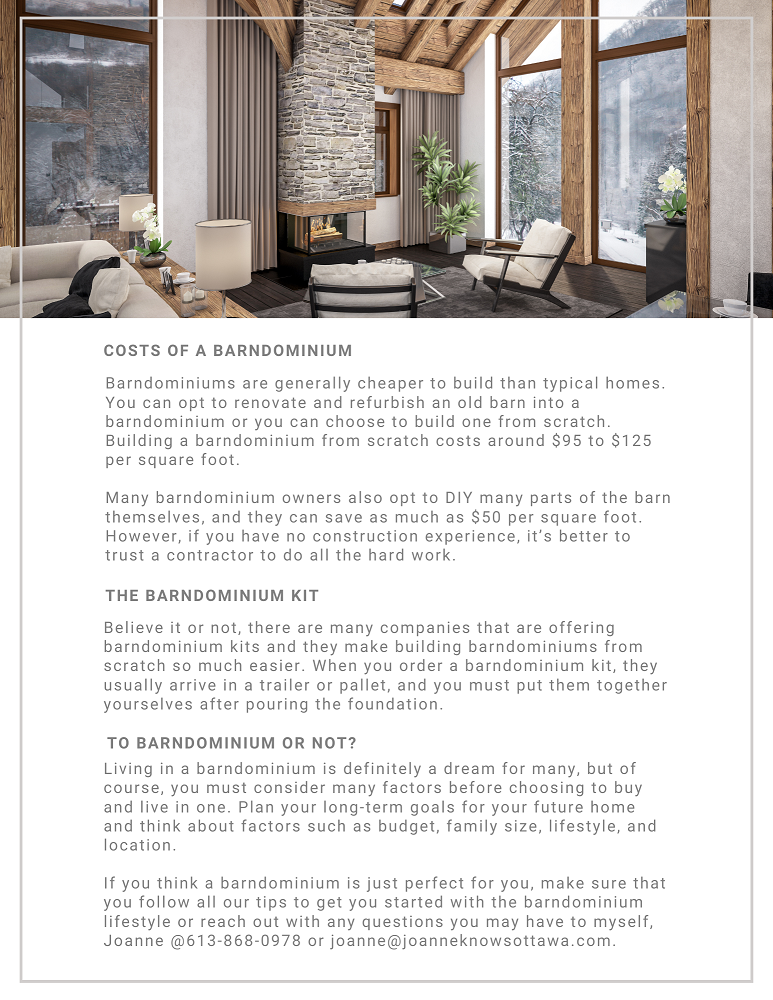 COSTS OF A BARNDOMINIUM

Barndominiums are generally cheaper to build than typical homes. You can opt to renovate and refurbish an old barn into a barndominium or you can choose to build one from scratch. Building a barndominium from scratch costs around $95 to $125 per square foot.

Many barndominium owners also opt to DIY many parts of the barn themselves, and they can save as much as $50 per square foot. However, if you have no construction experience, it's better to trust a contractor to do all the hard work.

THE BARNDOMINIUM KIT

Believe it or not, there are many companies that are offering barndominium kits and they make building barndominiums from scratch so much easier. When you order a barndominium kit, they usually arrive in a trailer or pallet, and you must put them together yourselves after pouring the foundation.

TO BARNDOMINIUM OR NOT?

Living in a barndominium is definitely a dream for many, but of course, you must consider many factors before choosing to buy and live in one. Plan your long-term goals for your future home and think about factors such as budget, family size, lifestyle, and location.

If you think a barndominium is just perfect for you, make sure that you follow all our tips to get you started with the barndominium lifestyle or reach out with any questions you may have to myself, Joanne @613-868-0978 or joanne@joanneknowsottawa.com.